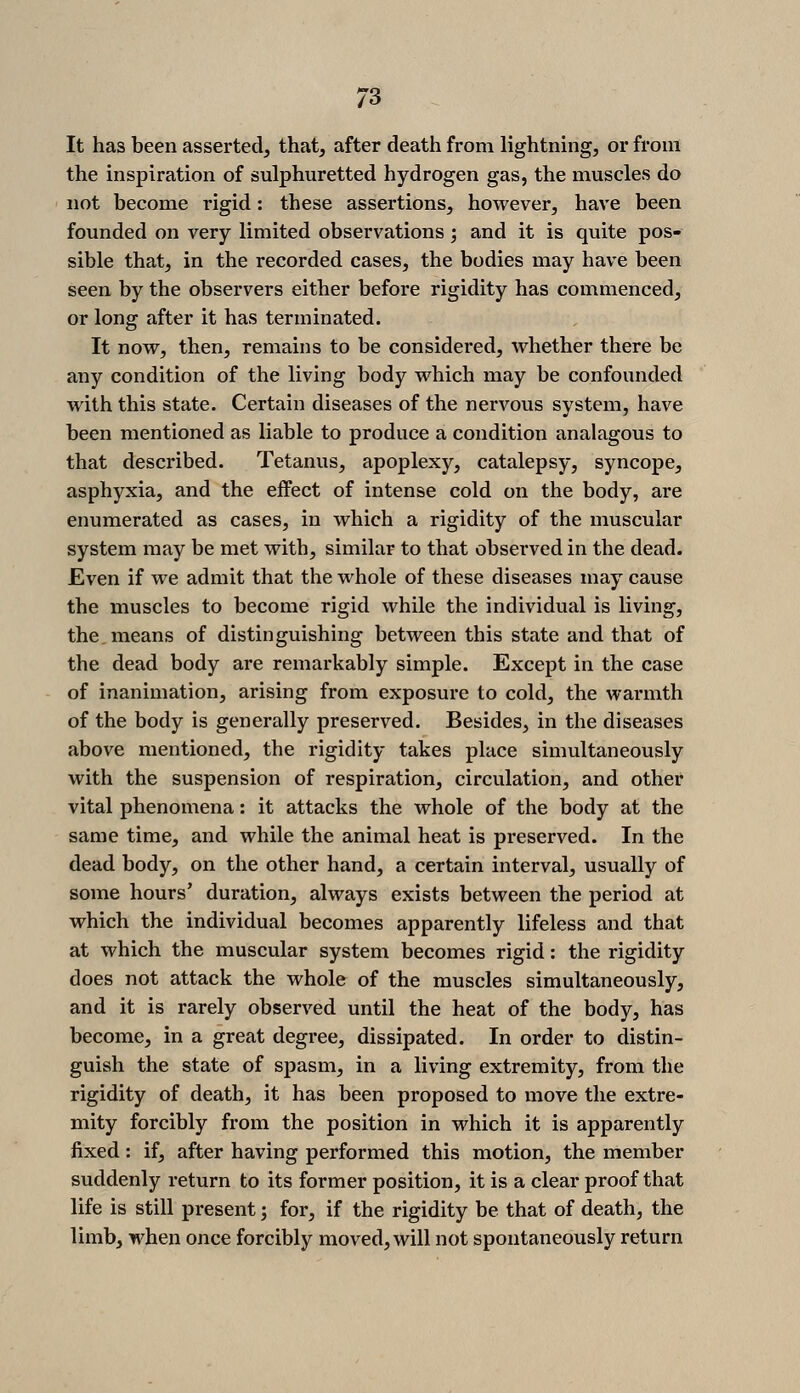 73

It has been asserted, that, after death from lightning, or from the inspiration of sulphuretted hydrogen gas, the muscles do not become rigid: these assertions, however, have been founded on very limited observations; and it is quite possible that, in the recorded cases, the bodies may have been seen by the observers either before rigidity has commenced, or long after it has terminated.

It now, then, remains to be considered, whether there be any condition of the living body which may be confounded with this state. Certain diseases of the nervous system, have been mentioned as liable to produce a condition analagous to that described. Tetanus, apoplexy, catalepsy, syncope, asphyxia, and the effect of intense cold on the body, are enumerated as cases, in which a rigidity of the muscular system may be met with, similar to that observed in the dead. Even if we admit that the whole of these diseases may cause the muscles to become rigid while the individual is living, the means of distinguishing between this state and that of the dead body are remarkably simple. Except in the case of inanimation, arising from exposure to cold, the warmth of the body is generally preserved. Besides, in the diseases above mentioned, the rigidity takes place simultaneously with the suspension of respiration, circulation, and other vital phenomena: it attacks the whole of the body at the same time, and while the animal heat is preserved. In the dead body, on the other hand, a certain interval, usually of some hours' duration, always exists between the period at which the individual becomes apparently lifeless and that at which the muscular system becomes rigid: the rigidity does not attack the whole of the muscles simultaneously, and it is rarely observed until the heat of the body, has become, in a great degree, dissipated. In order to distinguish the state of spasm, in a living extremity, from the rigidity of death, it has been proposed to move the extremity forcibly from the position in which it is apparently fixed: if, after having performed this motion, the member suddenly return to its former position, it is a clear proof that life is still present; for, if the rigidity be that of death, the limb, when once forcibly moved, will not spontaneously return